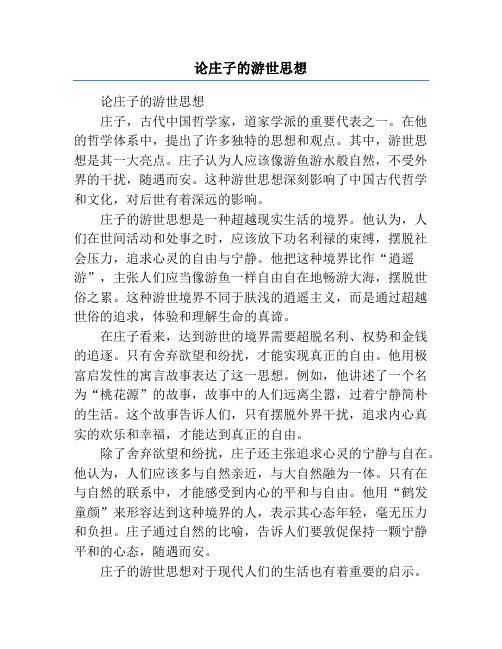 论庄子的游世思想

论庄子的游世思想

庄子，古代中国哲学家，道家学派的重要代表之一。在他的哲学体系中，提出了许多独特的思想和观点。其中，游世思想是其一大亮点。庄子认为人应该像游鱼游水般自然，不受外界的干扰，随遇而安。这种游世思想深刻影响了中国古代哲学和文化，对后世有着深远的影响。

庄子的游世思想是一种超越现实生活的境界。他认为，人们在世间活动和处事之时，应该放下功名利禄的束缚，摆脱社会压力，追求心灵的自由与宁静。他把这种境界比作“逍遥游”，主张人们应当像游鱼一样自由自在地畅游大海，摆脱世俗之累。这种游世境界不同于肤浅的逍遥主义，而是通过超越世俗的追求，体验和理解生命的真谛。

在庄子看来，达到游世的境界需要超脱名利、权势和金钱的追逐。只有舍弃欲望和纷扰，才能实现真正的自由。他用极富启发性的寓言故事表达了这一思想。例如，他讲述了一个名为“桃花源”的故事，故事中的人们远离尘嚣，过着宁静简朴的生活。这个故事告诉人们，只有摆脱外界干扰，追求内心真实的欢乐和幸福，才能达到真正的自由。

除了舍弃欲望和纷扰，庄子还主张追求心灵的宁静与自在。他认为，人们应该多与自然亲近，与大自然融为一体。只有在与自然的联系中，才能感受到内心的平和与自由。他用“鹤发童颜”来形容达到这种境界的人，表示其心态年轻，毫无压力和负担。庄子通过自然的比喻，告诉人们要敦促保持一颗宁静平和的心态，随遇而安。

庄子的游世思想对于现代人们的生活也有着重要的启示。